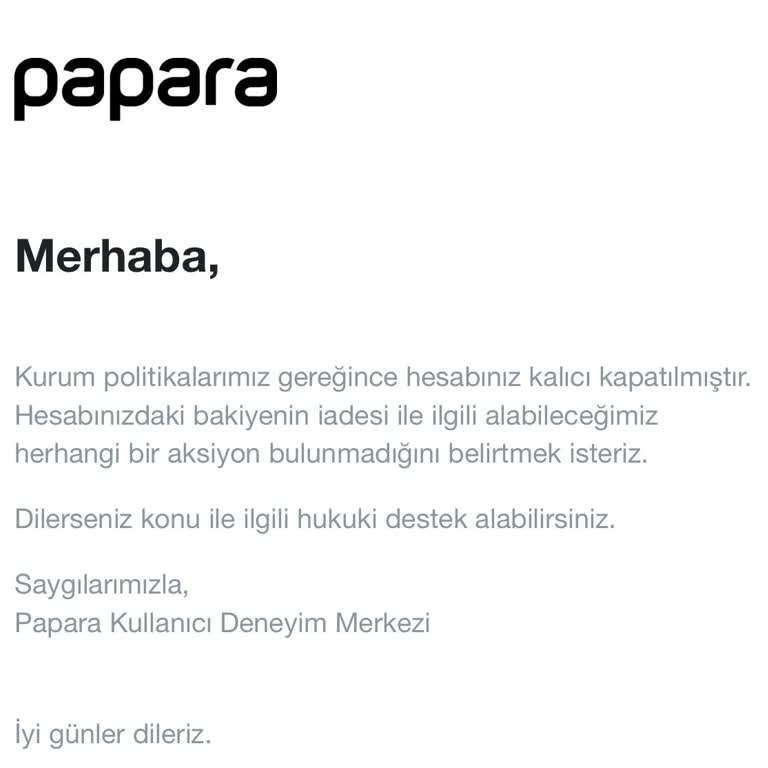 papara

Merhaba,

Kurum politikalarımız gereğince hesabınız kalıcı kapatılmıştır. Hesabınızdaki bakiyenin iadesi ile ilgili alabileceğimiz herhangi bir aksiyon bulunmadığını belirtmek isteriz.

Dilerseniz konu ile ilgili hukuki destek alabilirsiniz.

Saygılarımızla,
Papara Kullanıcı Deneyim Merkezi

İyi günler dileriz.